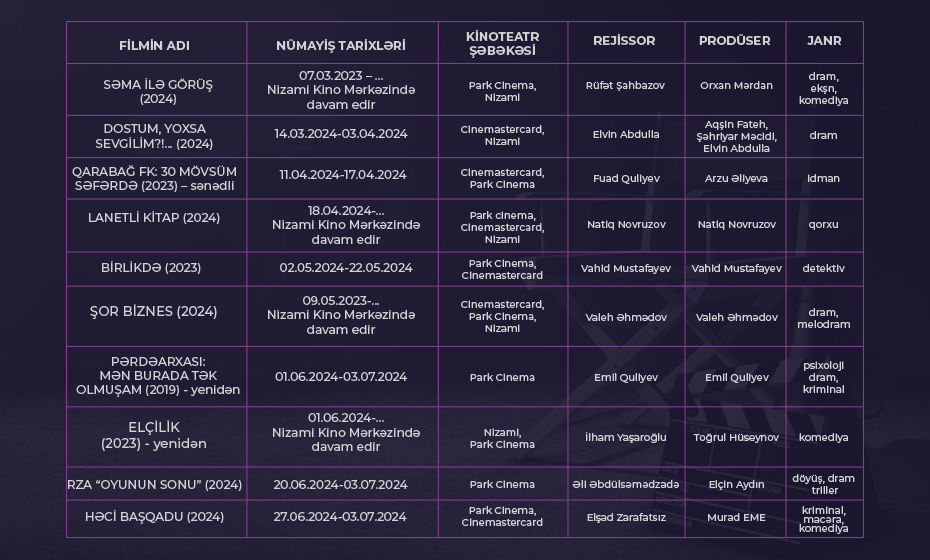 | FİLMİN ADI | NÜMAYİŞ TARİXLƏRİ | KİNOTEATR ŞƏBƏKƏSİ | REJİSSOR | PRODÜSER | JANR |
|---|---|---|---|---|---|
| SƏMA İLƏ GÖRÜŞ (2024) | 07.03.2023 – ... Nizami Kino Mərkəzində davam edir | Park Cinema, Nizami | Rüfət Şahbazov | Orxan Mərdan | dram, ekşn, komediya |
| DOSTUM, YOXSA SEVGİLİM?!... (2024) | 14.03.2024-03.04.2024 | Cinemastercard, Nizami | Elvin Abdulla | Aqşin Fateh, Şəhriyar Məcidi, Elvin Abdulla | dram |
| QARABAĞ FK: 30 MÖVSÜM SƏFƏRDƏ (2023) – sənədli | 11.04.2024-17.04.2024 | Cinemastercard, Park Cinema | Fuad Quliyev | Arzu Əliyeva | idman |
| LANETLİ KİTAP (2024) | 18.04.2024-... Nizami Kino Mərkəzində davam edir | Park cinema, Cinemastercard, Nizami | Natiq Novruzov | Natiq Novruzov | qorxu |
| BİRLİKDƏ (2023) | 02.05.2024-22.05.2024 | Park Cinema, Cinemastercard | Vahid Mustafayev | Vahid Mustafayev | detektiv |
| ŞOR BİZNES (2024) | 09.05.2023-... Nizami Kino Mərkəzində davam edir | Cinemastercard, Park Cinema, Nizami | Valeh Əhmədov | Valeh Əhmədov | dram, melodram |
| PƏRDƏARXASI: MƏN BURADA TƏK OLMUŞAM (2019) - yenidən | 01.06.2024-03.07.2024 | Park Cinema | Emil Quliyev | Emil Quliyev | psixoloji dram, kriminal |
| ELÇİLİK (2023) - yenidən | 01.06.2024-... Nizami Kino Mərkəzində davam edir | Nizami, Park Cinema | İlham Yaşaroğlu | Toğrul Hüseynov | komediya |
| RZA "OYUNUN SONU" (2024) | 20.06.2024-03.07.2024 | Park Cinema | Əli Əbdülsəmədzadə | Elçin Aydın | döyüş, dram triller |
| HƏCİ BAŞQADU (2024) | 27.06.2024-03.07.2024 | Park Cinema, Cinemastercard | Elşad Zarafatsız | Murad EME | kriminal, macəra, komediya |